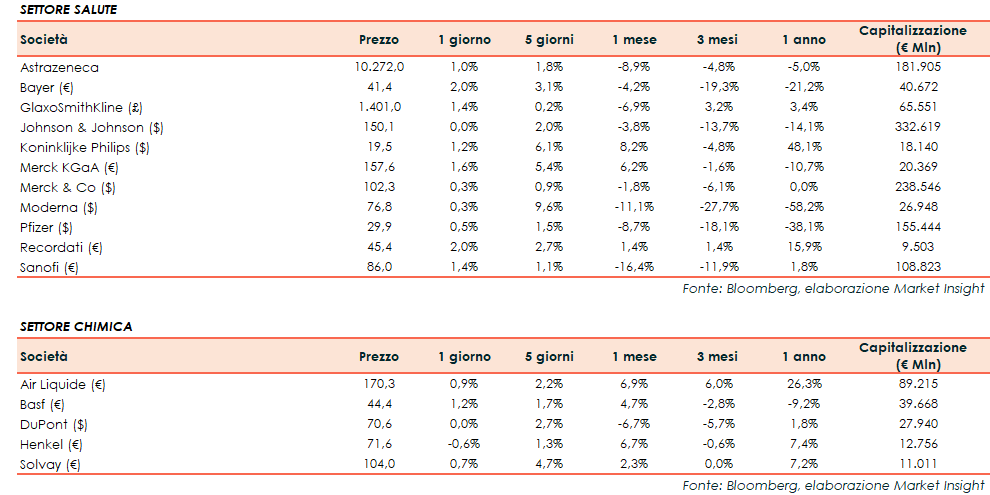 SETTORE SALUTE

| Società | Prezzo | 1 giorno | 5 giorni | 1 mese | 3 mesi | 1 anno | Capitalizzazione (€ Mln) |
|---|---|---|---|---|---|---|---|
| Astrazeneca | 10.272,0 | 1,0% | 1,8% | -8,9% | -4,8% | -5,0% | 181.905 |
| Bayer (€) | 41,4 | 2,0% | 3,1% | -4,2% | -19,3% | -21,2% | 40.672 |
| GlaxoSmithKline (£) | 1.401,0 | 1,4% | 0,2% | -6,9% | 3,2% | 3,4% | 65.551 |
| Johnson & Johnson ($) | 150,1 | 0,0% | 2,0% | -3,8% | -13,7% | -14,1% | 332.619 |
| Koninklijke Philips ($) | 19,5 | 1,2% | 6,1% | 8,2% | -4,8% | 48,1% | 18.140 |
| Merck KGaA (€) | 157,6 | 1,6% | 5,4% | 6,2% | -1,6% | -10,7% | 20.369 |
| Merck & Co ($) | 102,3 | 0,3% | 0,9% | -1,8% | -6,1% | 0,0% | 238.546 |
| Moderna ($) | 76,8 | 0,3% | 9,6% | -11,1% | -27,7% | -58,2% | 26.948 |
| Pfizer ($) | 29,9 | 0,5% | 1,5% | -8,7% | -18,1% | -38,1% | 155.444 |
| Recordati (€) | 45,4 | 2,0% | 2,7% | 1,4% | 1,4% | 15,9% | 9.503 |
| Sanofi (€) | 86,0 | 1,4% | 1,1% | -16,4% | -11,9% | 1,8% | 108.823 |

Fonte: Bloomberg, elaborazione Market Insight

SETTORE CHIMICA

| Società | Prezzo | 1 giorno | 5 giorni | 1 mese | 3 mesi | 1 anno | Capitalizzazione (€ Mln) |
|---|---|---|---|---|---|---|---|
| Air Liquide (€) | 170,3 | 0,9% | 2,2% | 6,9% | 6,0% | 26,3% | 89.215 |
| Basf (€) | 44,4 | 1,2% | 1,7% | 4,7% | -2,8% | -9,2% | 39.668 |
| DuPont ($) | 70,6 | 0,0% | 2,7% | -6,7% | -5,7% | 1,8% | 27.940 |
| Henkel (€) | 71,6 | -0,6% | 1,3% | 6,7% | -0,6% | 7,4% | 12.756 |
| Solvay (€) | 104,0 | 0,7% | 4,7% | 2,3% | 0,0% | 7,2% | 11.011 |

Fonte: Bloomberg, elaborazione Market Insight